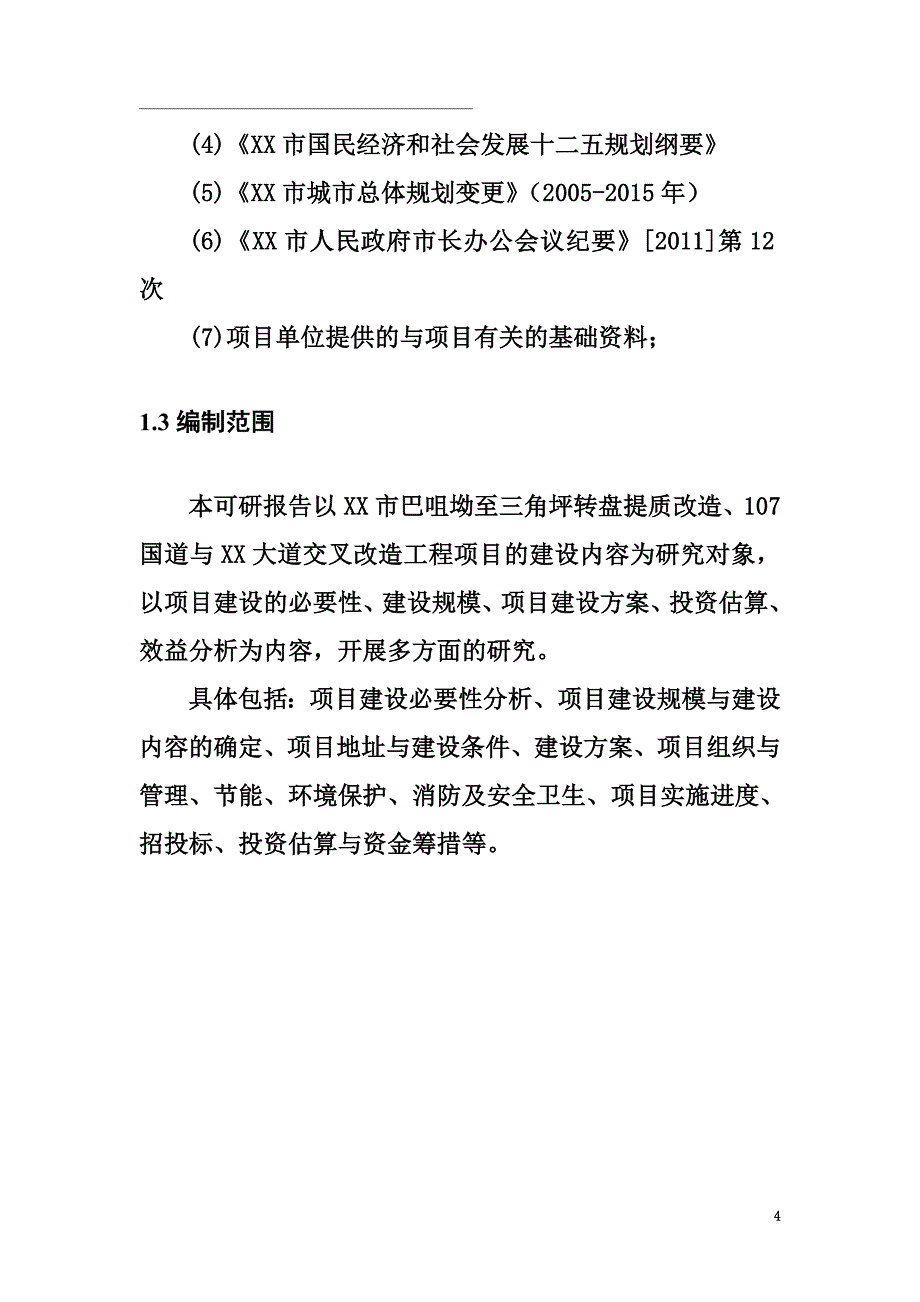 (4)《XX 市国民经济和社会发展十二五规划纲要》

(5)《XX 市城市总体规划变更》（2005-2015 年）

(6)《XX 市人民政府市长办公会议纪要》[2011]第 12 次

(7)项目单位提供的与项目有关的基础资料；

1.3 编制范围

本可研报告以 XX 市巴咀坳至三角坪转盘提质改造、107 国道与 XX 大道交叉改造工程项目的建设内容为研究对象，以项目建设的必要性、建设规模、项目建设方案、投资估算、效益分析为内容，开展多方面的研究。

具体包括：项目建设必要性分析、项目建设规模与建设内容的确定、项目地址与建设条件、建设方案、项目组织与管理、节能、环境保护、消防及安全卫生、项目实施进度、招投标、投资估算与资金筹措等。

4